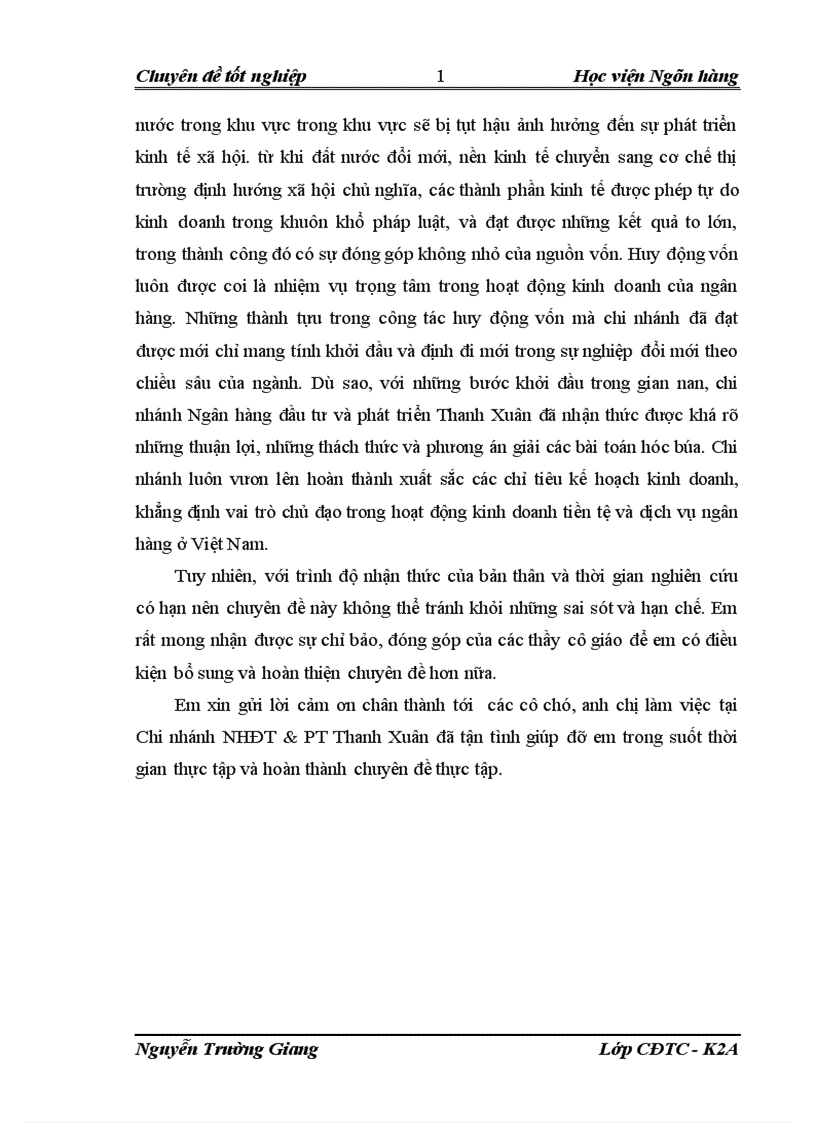 Chuyên đề tốt nghiệp 1 Học viện Ngõn hàng

nước trong khu vực trong khu vực sẽ bị tụt hậu ảnh hưởng đến sự phát triển kinh tế xã hội. từ khi đất nước đổi mới, nền kinh tế chuyển sang cơ chế thị trường định hướng xã hội chủ nghĩa, các thành phần kinh tế được phép tự do kinh doanh trong khuôn khổ pháp luật, và đạt được những kết quả to lớn, trong thành công đó có sự đóng góp không nhỏ của nguồn vốn. Huy động vốn luôn được coi là nhiệm vụ trọng tâm trong hoạt động kinh doanh của ngân hàng. Những thành tựu trong công tác huy động vốn mà chi nhánh đã đạt được mới chỉ mang tính khởi đầu và định đi mới trong sự nghiệp đổi mới theo chiều sâu của ngành. Dù sao, với những bước khởi đầu trong gian nan, chi nhánh Ngân hàng đầu tư và phát triển Thanh Xuân đã nhận thức được khá rõ những thuận lợi, những thách thức và phương án giải các bài toán hóc búa. Chi nhánh luôn vươn lên hoàn thành xuất sắc các chỉ tiêu kế hoạch kinh doanh, khẳng định vai trò chủ đạo trong hoạt động kinh doanh tiền tệ và dịch vụ ngân hàng ở Việt Nam.

Tuy nhiên, với trình độ nhận thức của bản thân và thời gian nghiên cứu có hạn nên chuyên đề này không thể tránh khỏi những sai sót và hạn chế. Em rất mong nhận được sự chỉ bảo, đóng góp của các thầy cô giáo để em có điều kiện bổ sung và hoàn thiện chuyên đề hơn nữa.

Em xin gửi lời cảm ơn chân thành tới các cô chó, anh chị làm việc tại Chi nhánh NHĐT & PT Thanh Xuân đã tận tình giúp đỡ em trong suốt thời gian thực tập và hoàn thành chuyên đề thực tập.

Nguyễn Trường Giang Lớp CĐTC - K2A